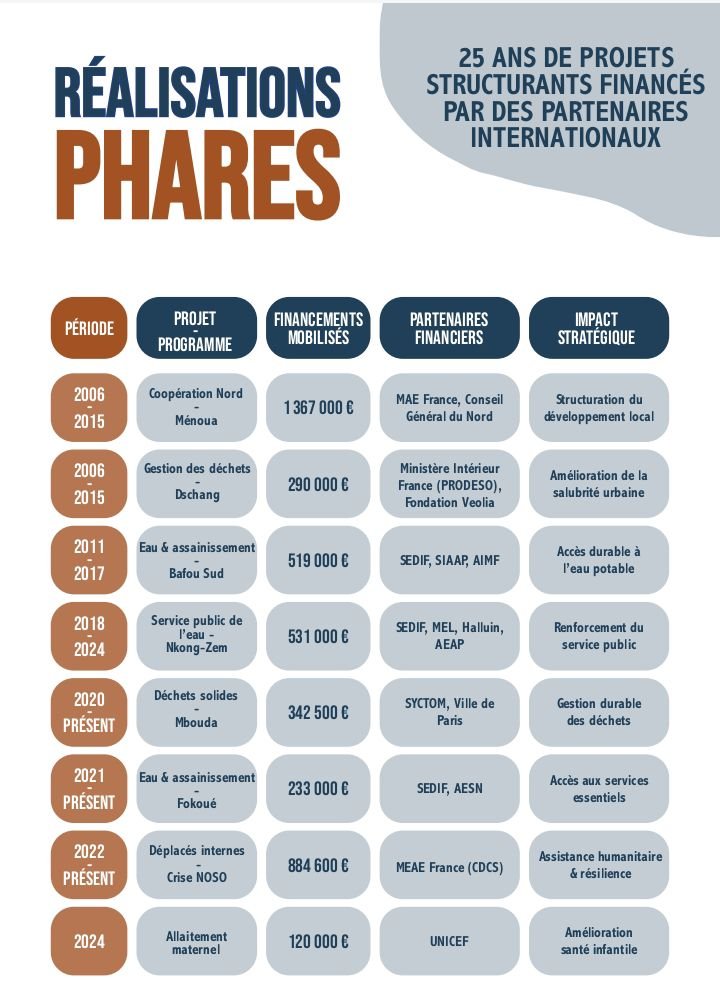 RÉALISATIONS
PHARES

25 ANS DE PROJETS STRUCTURANTS FINANCÉS PAR DES PARTENAIRES INTERNATIONAUX

| PÉRIODE | PROJET - PROGRAMME | FINANCEMENTS MOBILISÉS | PARTENAIRES FINANCIERS | IMPACT STRATÉGIQUE |
|---|---|---|---|---|
| 2006 - 2015 | Coopération Nord - Ménoua | 1 367 000 € | MAE France, Conseil Général du Nord | Structuration du développement local |
| 2006 - 2015 | Gestion des déchets - Dschang | 290 000 € | Ministère Intérieur France (PRODESO), Fondation Veolia | Amélioration de la salubrité urbaine |
| 2011 - 2017 | Eau & assainissement - Bafou Sud | 519 000 € | SEDIF, SIAAP, AIMF | Accès durable à l'eau potable |
| 2018 - 2024 | Service public de l'eau - Nkong-Zem | 531 000 € | SEDIF, MEL, Halluin, AEAP | Renforcement du service public |
| 2020 - PRÉSENT | Déchets solides - Mbouda | 342 500 € | SYCTOM, Ville de Paris | Gestion durable des déchets |
| 2021 - PRÉSENT | Eau & assainissement - Fokoué | 233 000 € | SEDIF, AESN | Accès aux services essentiels |
| 2022 - PRÉSENT | Déplacés internes - Crise NOSO | 884 600 € | MEAE France (CDCS) | Assistance humanitaire & résilience |
| 2024 | Allaitement maternel | 120 000 € | UNICEF | Amélioration santé infantile |